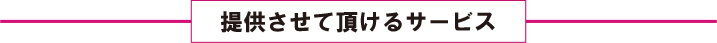 提供させて頂けるサービス